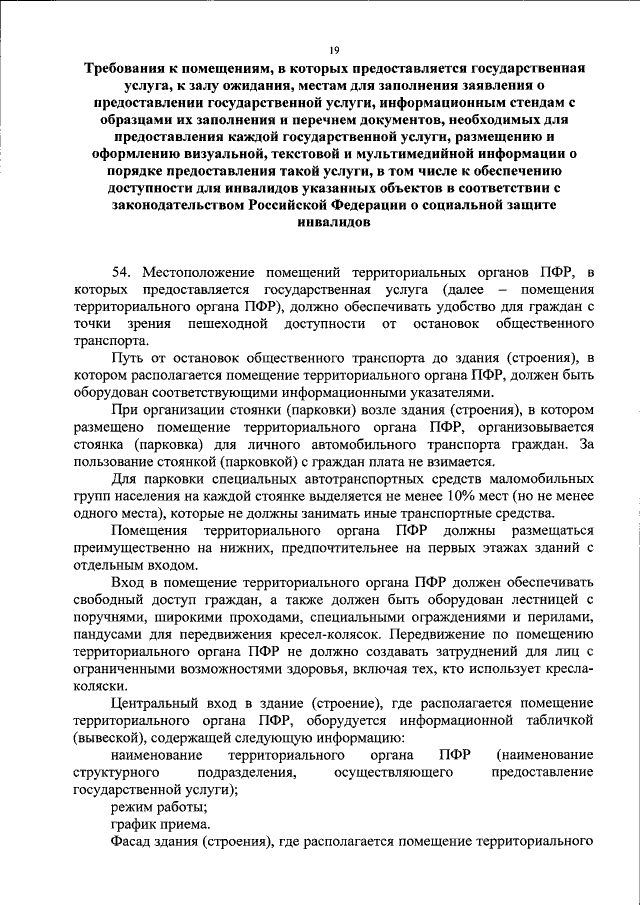 19

Требования к помещениям, в которых предоставляется государственная услуга, к залу ожидания, местам для заполнения заявления о предоставлении государственной услуги, информационным стендам с образцами их заполнения и перечнем документов, необходимых для предоставления каждой государственной услуги, размещению и оформлению визуальной, текстовой и мультимедийной информации о порядке предоставления такой услуги, в том числе к обеспечению доступности для инвалидов указанных объектов в соответствии с законодательством Российской Федерации о социальной защите инвалидов

54. Местоположение помещений территориальных органов ПФР, в которых предоставляется государственная услуга (далее – помещения территориального органа ПФР), должно обеспечивать удобство для граждан с точки зрения пешеходной доступности от остановок общественного транспорта.

Путь от остановок общественного транспорта до здания (строения), в котором располагается помещение территориального органа ПФР, должен быть оборудован соответствующими информационными указателями.

При организации стоянки (парковки) возле здания (строения), в котором размещено помещение территориального органа ПФР, организовывается стоянка (парковка) для личного автомобильного транспорта граждан. За пользование стоянкой (парковкой) с граждан плата не взимается.

Для парковки специальных автотранспортных средств маломобильных групп населения на каждой стоянке выделяется не менее 10% мест (но не менее одного места), которые не должны занимать иные транспортные средства.

Помещения территориального органа ПФР должны размещаться преимущественно на нижних, предпочтительнее на первых этажах зданий с отдельным входом.

Вход в помещение территориального органа ПФР должен обеспечивать свободный доступ граждан, а также должен быть оборудован лестницей с поручнями, широкими проходами, специальными ограждениями и перилами, пандусами для передвижения кресел-колясок. Передвижение по помещению территориального органа ПФР не должно создавать затруднений для лиц с ограниченными возможностями здоровья, включая тех, кто использует кресла-коляски.

Центральный вход в здание (строение), где располагается помещение территориального органа ПФР, оборудуется информационной табличкой (вывеской), содержащей следующую информацию:

наименование территориального органа ПФР (наименование структурного подразделения, осуществляющего предоставление государственной услуги);

режим работы;

график приема.

Фасад здания (строения), где располагается помещение территориального